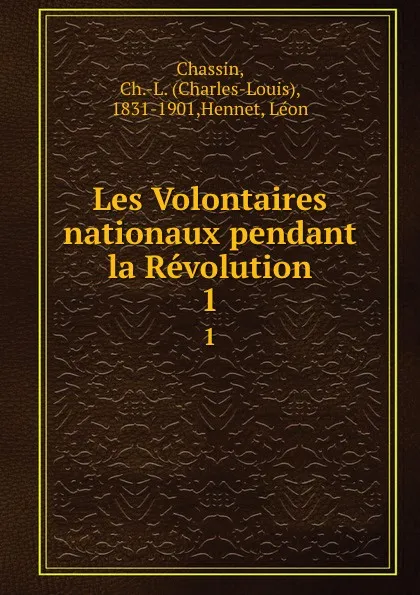 Chassin, Ch.-L. (Charles-Louis), 1831-1901,Hennet, Léon

Les Volontaires nationaux pendant la Révolution
1
1